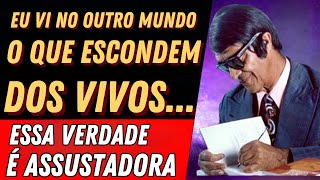 EU VI NO OUTRO MUNDO
O QUE ESCONDEM
DOS VIVOS...

ESSA VERDADE
É ASSUSTADORA